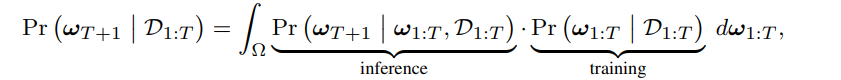 $\Pr\left(\boldsymbol{\omega}_{T+1} \mid \mathcal{D}_{1:T}\right) = \int_{\Omega} \underbrace{\Pr\left(\boldsymbol{\omega}_{T+1} \mid \boldsymbol{\omega}_{1:T}, \mathcal{D}_{1:T}\right)}_{\text{inference}} \cdot \underbrace{\Pr\left(\boldsymbol{\omega}_{1:T} \mid \mathcal{D}_{1:T}\right)}_{\text{training}} \, d\boldsymbol{\omega}_{1:T},$